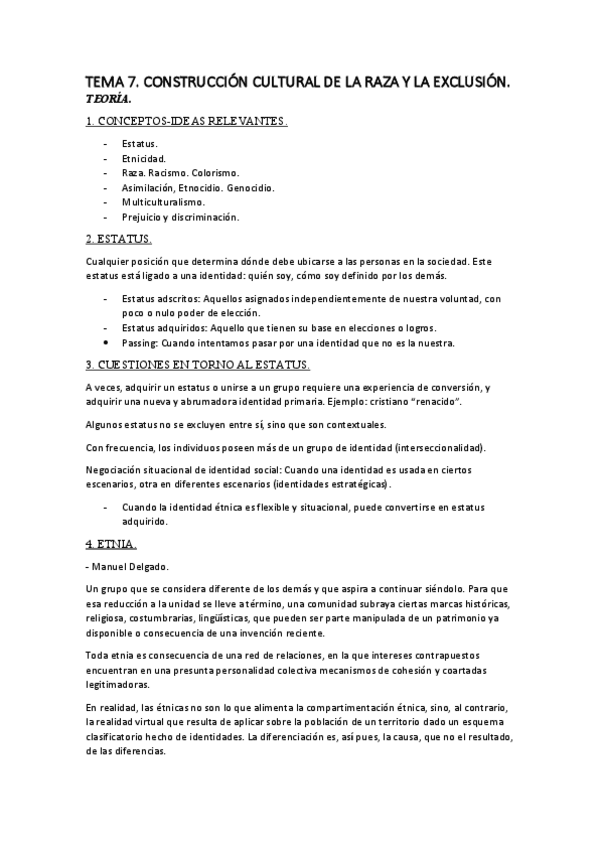 TEMA 7. CONSTRUCCIÓN CULTURAL DE LA RAZA Y LA EXCLUSIÓN.
TEORÍA.

1. CONCEPTOS-IDEAS RELEVANTES.

- Estatus.
- Etnicidad.
- Raza. Racismo. Colorismo.
- Asimilación, Etnocidio. Genocidio.
- Multiculturalismo.
- Prejuicio y discriminación.

2. ESTATUS.

Cualquier posición que determina dónde debe ubicarse a las personas en la sociedad. Este estatus está ligado a una identidad: quién soy, cómo soy definido por los demás.

- Estatus adscritos: Aquellos asignados independientemente de nuestra voluntad, con poco o nulo poder de elección.
- Estatus adquiridos: Aquello que tienen su base en elecciones o logros.
• Passing: Cuando intentamos pasar por una identidad que no es la nuestra.

3. CUESTIONES EN TORNO AL ESTATUS.

A veces, adquirir un estatus o unirse a un grupo requiere una experiencia de conversión, y adquirir una nueva y abrumadora identidad primaria. Ejemplo: cristiano "renacido".

Algunos estatus no se excluyen entre sí, sino que son contextuales.

Con frecuencia, los individuos poseen más de un grupo de identidad (interseccionalidad).

Negociación situacional de identidad social: Cuando una identidad es usada en ciertos escenarios, otra en diferentes escenarios (identidades estratégicas).

- Cuando la identidad étnica es flexible y situacional, puede convertirse en estatus adquirido.

4. ETNIA.

- Manuel Delgado.

Un grupo que se considera diferente de los demás y que aspira a continuar siéndolo. Para que esa reducción a la unidad se lleve a término, una comunidad subraya ciertas marcas históricas, religiosa, costumbrarias, lingüísticas, que pueden ser parte manipulada de un patrimonio ya disponible o consecuencia de una invención reciente.

Toda etnia es consecuencia de una red de relaciones, en la que intereses contrapuestos encuentran en una presunta personalidad colectiva mecanismos de cohesión y coartadas legitimadoras.

En realidad, las étnicas no son lo que alimenta la compartimentación étnica, sino, al contrario, la realidad virtual que resulta de aplicar sobre la población de un territorio dado un esquema clasificatorio hecho de identidades. La diferenciación es, así pues, la causa, que no el resultado, de las diferencias.